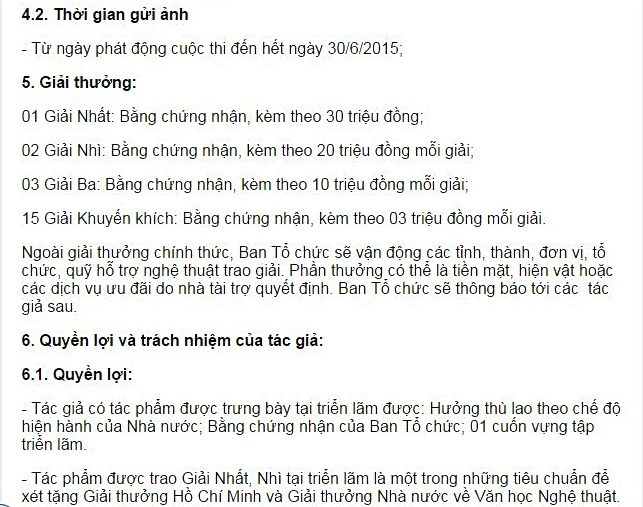 4.2. Thời gian gửi ảnh

- Từ ngày phát động cuộc thi đến hết ngày 30/6/2015;

5. Giải thưởng:

01 Giải Nhất: Bằng chứng nhận, kèm theo 30 triệu đồng;

02 Giải Nhì: Bằng chứng nhận, kèm theo 20 triệu đồng mỗi giải;

03 Giải Ba: Bằng chứng nhận, kèm theo 10 triệu đồng mỗi giải;

15 Giải Khuyến khích: Bằng chứng nhận, kèm theo 03 triệu đồng mỗi giải.

Ngoài giải thưởng chính thức, Ban Tổ chức sẽ vận động các tỉnh, thành, đơn vị, tổ chức, quỹ hỗ trợ nghệ thuật trao giải. Phần thưởng có thể là tiền mặt, hiện vật hoặc các dịch vụ ưu đãi do nhà tài trợ quyết định. Ban Tổ chức sẽ thông báo tới các tác giả sau.

6. Quyền lợi và trách nhiệm của tác giả:

6.1. Quyền lợi:

- Tác giả có tác phẩm được trưng bày tại triển lãm được: Hưởng thù lao theo chế độ hiện hành của Nhà nước; Bằng chứng nhận của Ban Tổ chức; 01 cuốn vựng tập triển lãm.

- Tác phẩm được trao Giải Nhất, Nhì tại triển lãm là một trong những tiêu chuẩn để xét tặng Giải thưởng Hồ Chí Minh và Giải thưởng Nhà nước về Văn học Nghệ thuật.